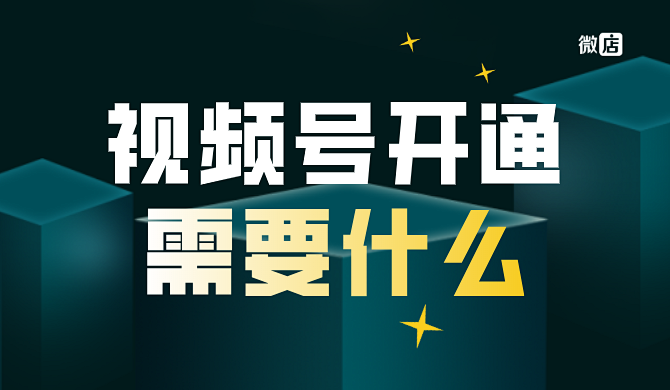 微店

视频号开通
需要什么